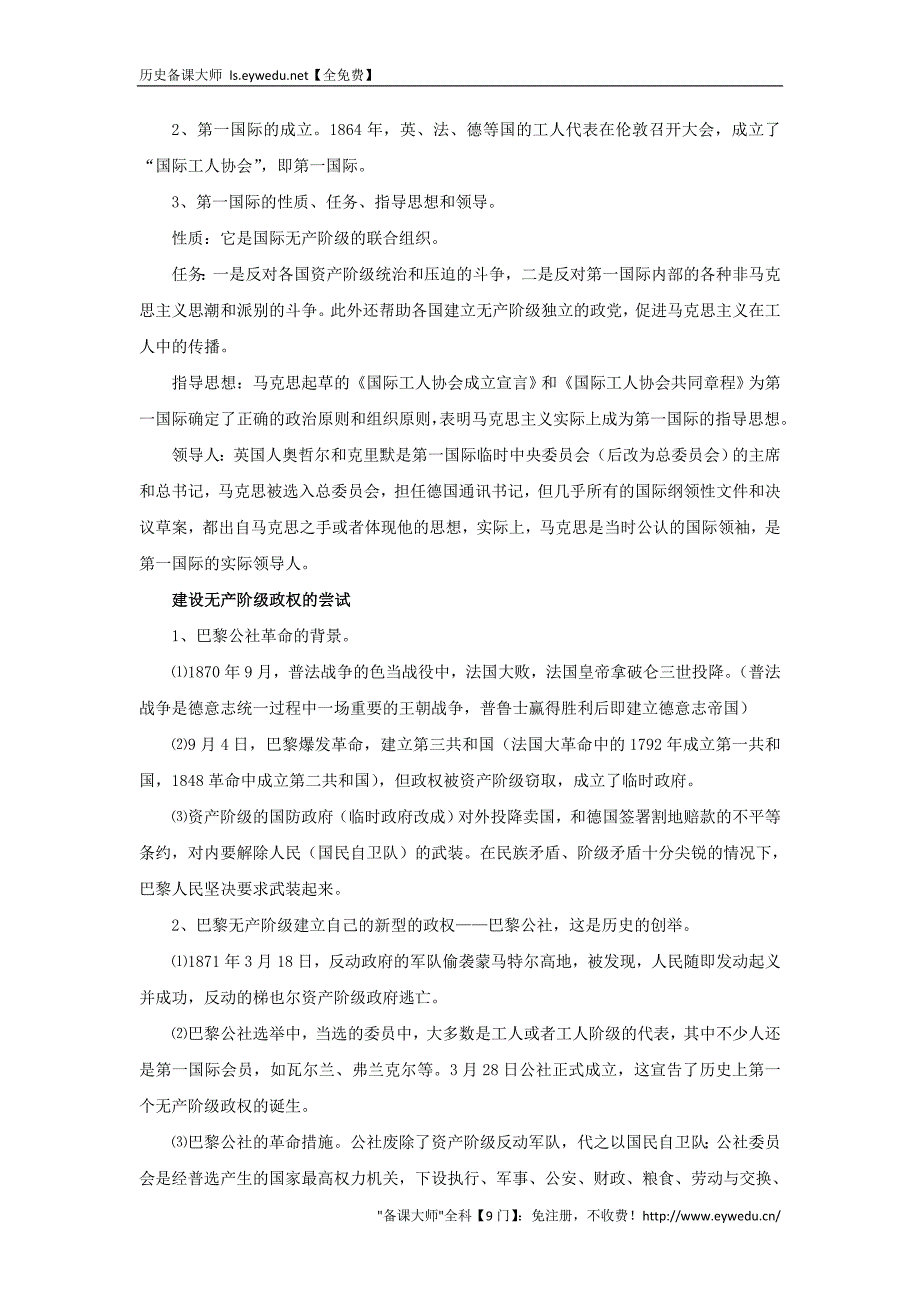 历史备课大师 ls.eywedu.net【全免费】

2、第一国际的成立。1864 年，英、法、德等国的工人代表在伦敦召开大会，成立了“国际工人协会”，即第一国际。

3、第一国际的性质、任务、指导思想和领导。

性质：它是国际无产阶级的联合组织。

任务：一是反对各国资产阶级统治和压迫的斗争，二是反对第一国际内部的各种非马克思主义思潮和派别的斗争。此外还帮助各国建立无产阶级独立的政党，促进马克思主义在工人中的传播。

指导思想：马克思起草的《国际工人协会成立宣言》和《国际工人协会共同章程》为第一国际确定了正确的政治原则和组织原则，表明马克思主义实际上成为第一国际的指导思想。

领导人：英国人奥哲尔和克里默是第一国际临时中央委员会（后改为总委员会）的主席和总书记，马克思被选入总委员会，担任德国通讯书记，但几乎所有的国际纲领性文件和决议草案，都出自马克思之手或者体现他的思想，实际上，马克思是当时公认的国际领袖，是第一国际的实际领导人。

建设无产阶级政权的尝试

1、巴黎公社革命的背景。

⑴1870 年 9 月，普法战争的色当战役中，法国大败，法国皇帝拿破仑三世投降。（普法战争是德意志统一过程中一场重要的王朝战争，普鲁士赢得胜利后即建立德意志帝国）

⑵9 月 4 日，巴黎爆发革命，建立第三共和国（法国大革命中的 1792 年成立第一共和国，1848 革命中成立第二共和国），但政权被资产阶级窃取，成立了临时政府。

⑶资产阶级的国防政府（临时政府改成）对外投降卖国，和德国签署割地赔款的不平等条约，对内要解除人民（国民自卫队）的武装。在民族矛盾、阶级矛盾十分尖锐的情况下，巴黎人民坚决要求武装起来。

2、巴黎无产阶级建立自己的新型的政权——巴黎公社，这是历史的创举。

⑴1871 年 3 月 18 日，反动政府的军队偷袭蒙马特尔高地，被发现，人民随即发动起义并成功，反动的梯也尔资产阶级政府逃亡。

⑵巴黎公社选举中，当选的委员中，大多数是工人或者工人阶级的代表，其中不少人还是第一国际会员，如瓦尔兰、弗兰克尔等。3 月 28 日公社正式成立，这宣告了历史上第一个无产阶级政权的诞生。

⑶巴黎公社的革命措施。公社废除了资产阶级反动军队，代之以国民自卫队；公社委员会是经普选产生的国家最高权力机关，下设执行、军事、公安、财政、粮食、劳动与交换、

"备课大师"全科【9 门】：免注册，不收费！http://www.eywedu.cn/